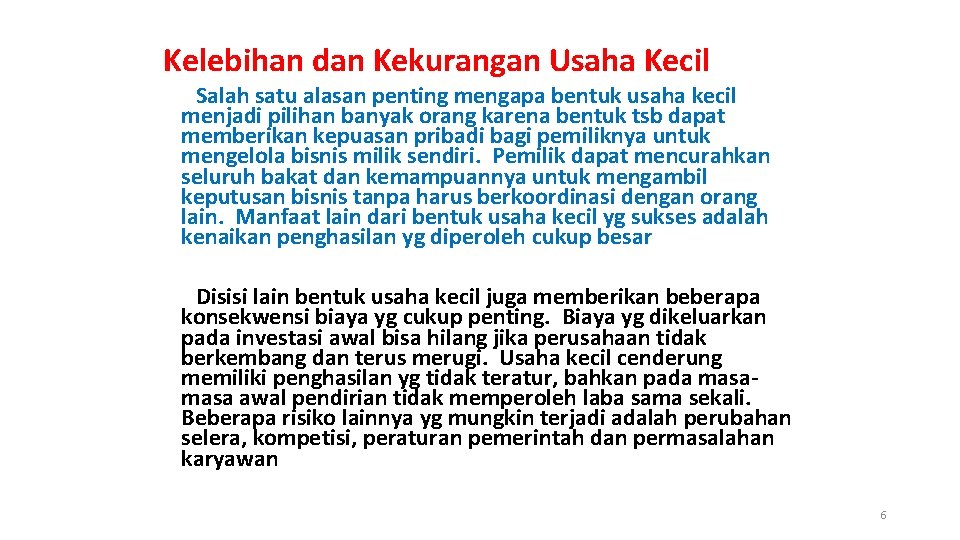 Kelebihan dan Kekurangan Usaha Kecil

Salah satu alasan penting mengapa bentuk usaha kecil menjadi pilihan banyak orang karena bentuk tsb dapat memberikan kepuasan pribadi bagi pemiliknya untuk mengelola bisnis milik sendiri. Pemilik dapat mencurahkan seluruh bakat dan kemampuannya untuk mengambil keputusan bisnis tanpa harus berkoordinasi dengan orang lain. Manfaat lain dari bentuk usaha kecil yg sukses adalah kenaikan penghasilan yg diperoleh cukup besar

Disisi lain bentuk usaha kecil juga memberikan beberapa konsekwensi biaya yg cukup penting. Biaya yg dikeluarkan pada investasi awal bisa hilang jika perusahaan tidak berkembang dan terus merugi. Usaha kecil cenderung memiliki penghasilan yg tidak teratur, bahkan pada masa-masa awal pendirian tidak memperoleh laba sama sekali. Beberapa risiko lainnya yg mungkin terjadi adalah perubahan selera, kompetisi, peraturan pemerintah dan permasalahan karyawan

6